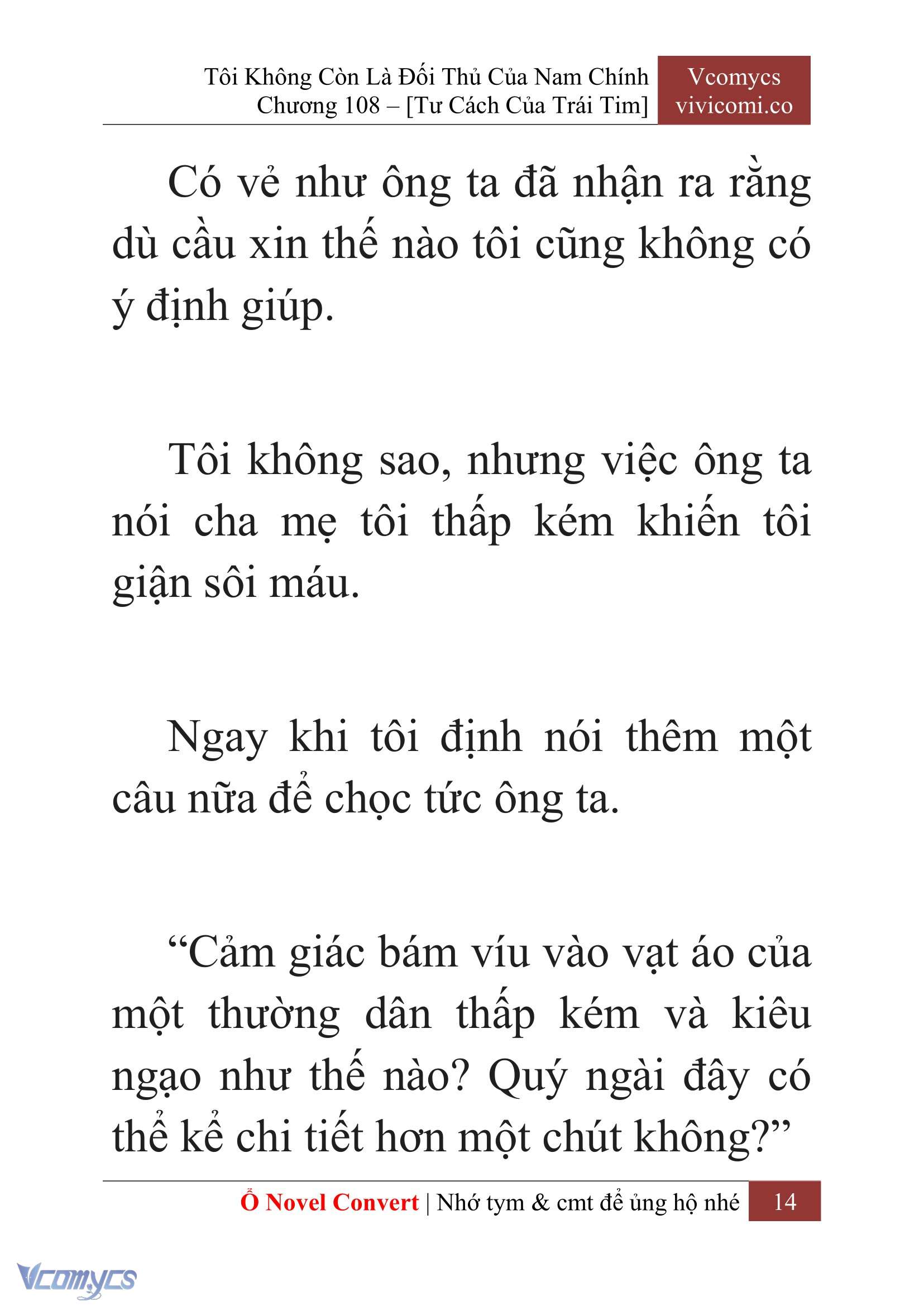 Tôi Không Còn Là Đối Thủ Của Nam Chính
Chương 108 – [Tư Cách Của Trái Tim]

Vcomycs
vivicomi.co

Có vẻ như ông ta đã nhận ra rằng dù cầu xin thế nào tôi cũng không có ý định giúp.

Tôi không sao, nhưng việc ông ta nói cha mẹ tôi thấp kém khiến tôi giận sôi máu.

Ngay khi tôi định nói thêm một câu nữa để chọc tức ông ta.

“Cảm giác bám víu vào vạt áo của một thường dân thấp kém và kiêu ngạo như thế nào? Quý ngài đây có thể kể chi tiết hơn một chút không?”

Ổ Novel Convert | Nhớ tym & cmt để ủng hộ nhé 14

Vcomycs